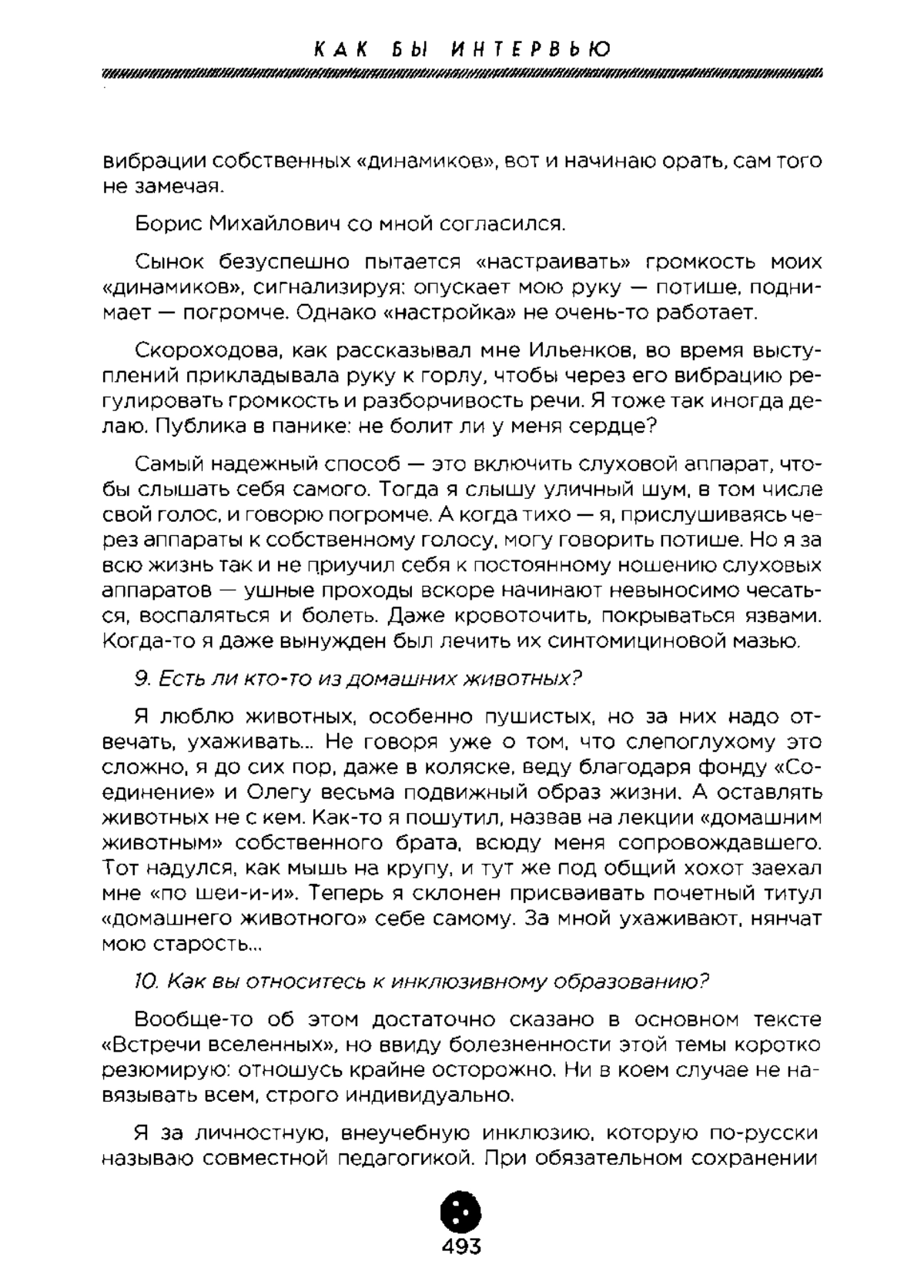 КАК БЫ ИНТЕРВЬЮ

вибрации собственных «динамиков», вот и начинаю орать, сам того не замечая.

Борис Михайлович со мной согласился.

Сынок безуспешно пытается «настраивать» громкость моих «динамиков», сигнализируя: опускает мою руку — потише, поднимает — погромче. Однако «настройка» не очень-то работает.

Скороходова, как рассказывал мне Ильенков, во время выступлений прикладывала руку к горлу, чтобы через его вибрацию регулировать громкость и разборчивость речи. Я тоже так иногда делаю. Публика в панике: не болит ли у меня сердце?

Самый надежный способ — это включить слуховой аппарат, чтобы слышать себя самого. Тогда я слышу уличный шум, в том числе свой голос, и говорю погромче. А когда тихо — я, прислушиваясь через аппараты к собственному голосу, могу говорить потише. Но я за всю жизнь так и не приучил себя к постоянному ношению слуховых аппаратов — ушные проходы вскоре начинают невыносимо чесаться, воспаляться и болеть. Даже кровоточить, покрываться язвами. Когда-то я даже вынужден был лечить их синтомициновой мазью.

9. Есть ли кто-то из домашних животных?

Я люблю животных, особенно пушистых, но за них надо отвечать, ухаживать... Не говоря уже о том, что слепоглухому это сложно, я до сих пор, даже в коляске, веду благодаря фонду «Соединение» и Олегу весьма подвижный образ жизни. А оставлять животных не с кем. Как-то я пошутил, назвав на лекции «домашним животным» собственного брата, всюду меня сопровождавшего. Тот надулся, как мышь на крупу, и тут же под общий хохот заехал мне «по шеи-и-и». Теперь я склонен присваивать почетный титул «домашнего животного» себе самому. За мной ухаживают, нянчат мою старость...

10. Как вы относитесь к инклюзивному образованию?

Вообще-то об этом достаточно сказано в основном тексте «Встречи вселенных», но ввиду болезненности этой темы коротко резюмирую: отношусь крайне осторожно. Ни в коем случае не навязывать всем, строго индивидуально.

Я за личностную, внеучебную инклюзию, которую по-русски называю совместной педагогикой. При обязательном сохранении

493